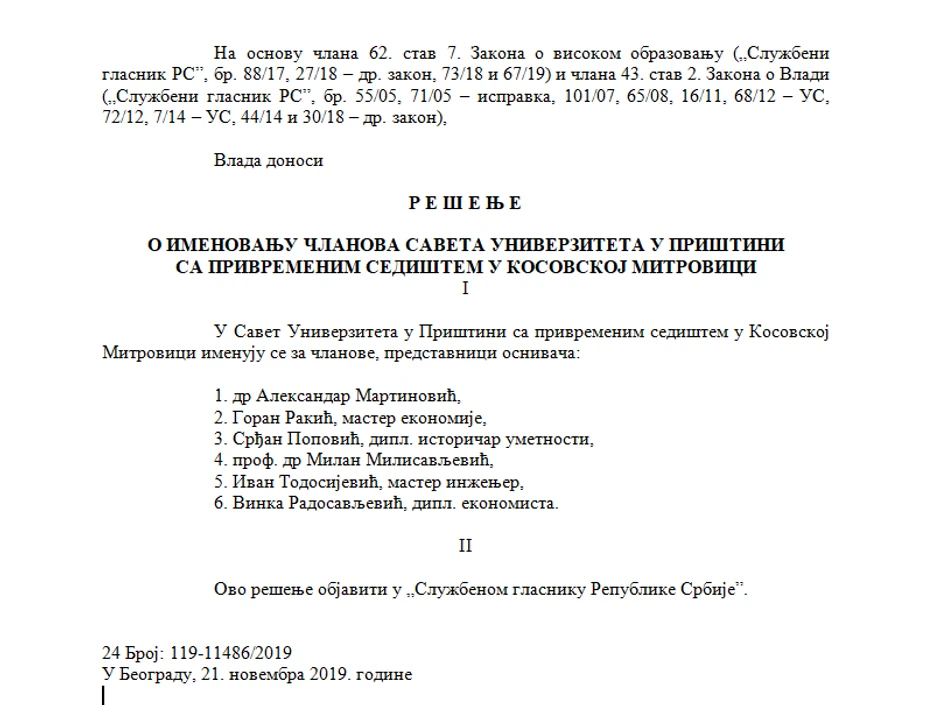 На основу члана 62. став 7. Закона о високом образовању („Службени гласник РС”, бр. 88/17, 27/18 – др. закон, 73/18 и 67/19) и члана 43. став 2. Закона о Влади („Службени гласник РС”, бр. 55/05, 71/05 – исправка, 101/07, 65/08, 16/11, 68/12 – УС, 72/12, 7/14 – УС, 44/14 и 30/18 – др. закон),

Влада доноси

Р Е Ш Е Њ Е

О ИМЕНОВАЊУ ЧЛАНОВА САВЕТА УНИВЕРЗИТЕТА У ПРИШТИНИ СА ПРИВРЕМЕНИМ СЕДИШТЕМ У КОСОВСКОЈ МИТРОВИЦИ

I

У Савет Универзитета у Приштини са привременим седиштем у Косовској Митровици именују се за чланове, представници оснивача:

1. др Александар Мартиновић,
2. Горан Ракић, мастер економије,
3. Срђан Поповић, дипл. историчар уметности,
4. проф. др Милан Милисављевић,
5. Иван Тодосијевић, мастер инжењер,
6. Винка Радосављевић, дипл. економиста.

II

Ово решење објавити у „Службеном гласнику Републике Србије”.

24 Број: 119-11486/2019
У Београду, 21. новембра 2019. године